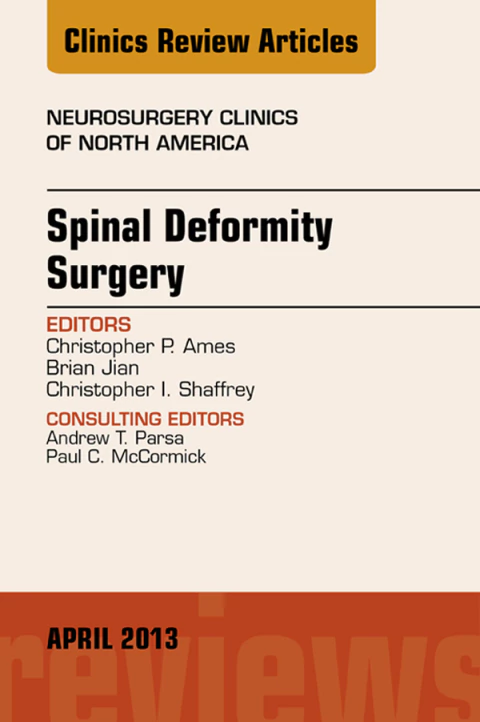 Clinics Review Articles

NEUROSURGERY CLINICS
OF NORTH AMERICA

Spinal Deformity
Surgery

EDITORS
Christopher P. Ames
Brian Jian
Christopher I. Shaffrey

CONSULTING EDITORS
Andrew T. Parsa
Paul C. McCormick

APRIL 2013

reviews